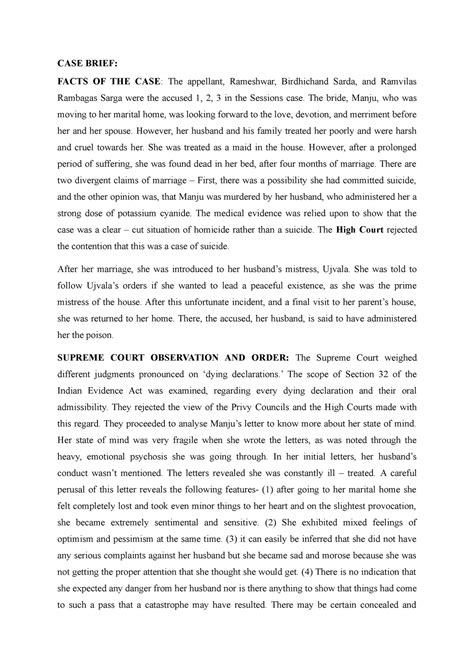 CASE BRIEF:

FACTS OF THE CASE: The appellant, Rameshwar, Birdhichand Sarda, and Ramvilas Rambagas Sarga were the accused 1, 2, 3 in the Sessions case. The bride, Manju, who was moving to her marital home, was looking forward to the love, devotion, and merriment before her and her spouse. However, her husband and his family treated her poorly and were harsh and cruel towards her. She was treated as a maid in the house. However, after a prolonged period of suffering, she was found dead in her bed, after four months of marriage. There are two divergent claims of marriage – First, there was a possibility she had committed suicide, and the other opinion was, that Manju was murdered by her husband, who administered her a strong dose of potassium cyanide. The medical evidence was relied upon to show that the case was a clear – cut situation of homicide rather than a suicide. The High Court rejected the contention that this was a case of suicide.

After her marriage, she was introduced to her husband's mistress, Ujvala. She was told to follow Ujvala's orders if she wanted to lead a peaceful existence, as she was the prime mistress of the house. After this unfortunate incident, and a final visit to her parent's house, she was returned to her home. There, the accused, her husband, is said to have administered her the poison.

SUPREME COURT OBSERVATION AND ORDER: The Supreme Court weighed different judgments pronounced on 'dying declarations.' The scope of Section 32 of the Indian Evidence Act was examined, regarding every dying declaration and their oral admissibility. They rejected the view of the Privy Councils and the High Courts made with this regard. They proceeded to analyse Manju's letter to know more about her state of mind. Her state of mind was very fragile when she wrote the letters, as was noted through the heavy, emotional psychosis she was going through. In her initial letters, her husband's conduct wasn't mentioned. The letters revealed she was constantly ill – treated. A careful perusal of this letter reveals the following features- (1) after going to her marital home she felt completely lost and took even minor things to her heart and on the slightest provocation, she became extremely sentimental and sensitive. (2) She exhibited mixed feelings of optimism and pessimism at the same time. (3) it can easily be inferred that she did not have any serious complaints against her husband but she became sad and morose because she was not getting the proper attention that she thought she would get. (4) There is no indication that she expected any danger from her husband nor is there anything to show that things had come to such a pass that a catastrophe may have resulted. There may be certain concealed and